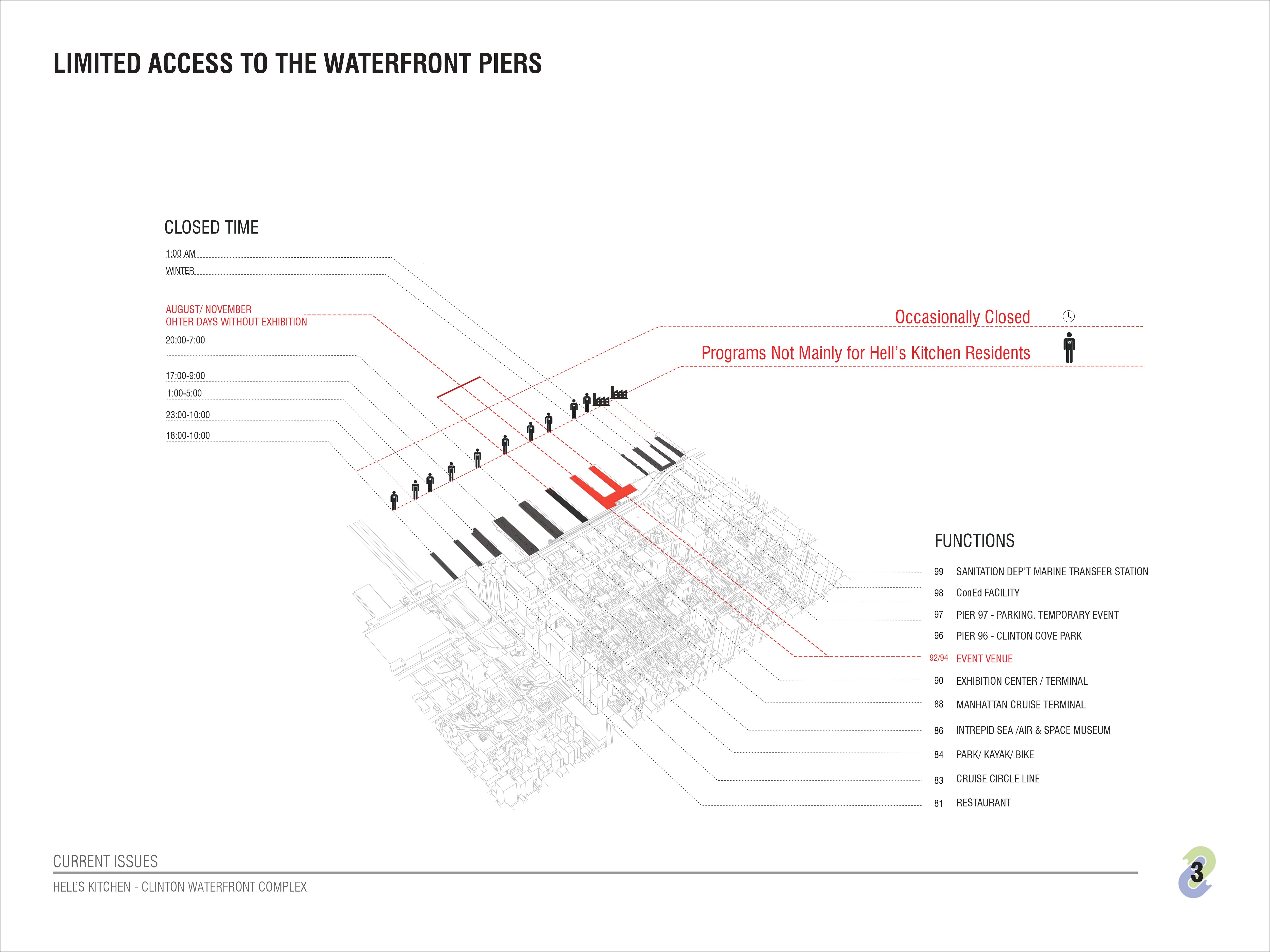 LIMITED ACCESS TO THE WATERFRONT PIERS

CLOSED TIME

1:00 AM

WINTER

AUGUST/ NOVEMBER
OHTER DAYS WITHOUT EXHIBITION

20:00-7:00

17:00-9:00

1:00-5:00

23:00-10:00

18:00-10:00

Occasionally Closed

Programs Not Mainly for Hell's Kitchen Residents

FUNCTIONS

99 SANITATION DEP'T MARINE TRANSFER STATION

98 ConEd FACILITY

97 PIER 97 - PARKING. TEMPORARY EVENT

96 PIER 96 - CLINTON COVE PARK

92/94 EVENT VENUE

90 EXHIBITION CENTER / TERMINAL

88 MANHATTAN CRUISE TERMINAL

86 INTREPID SEA /AIR & SPACE MUSEUM

84 PARK/ KAYAK/ BIKE

83 CRUISE CIRCLE LINE

81 RESTAURANT

CURRENT ISSUES

HELL'S KITCHEN - CLINTON WATERFRONT COMPLEX

3